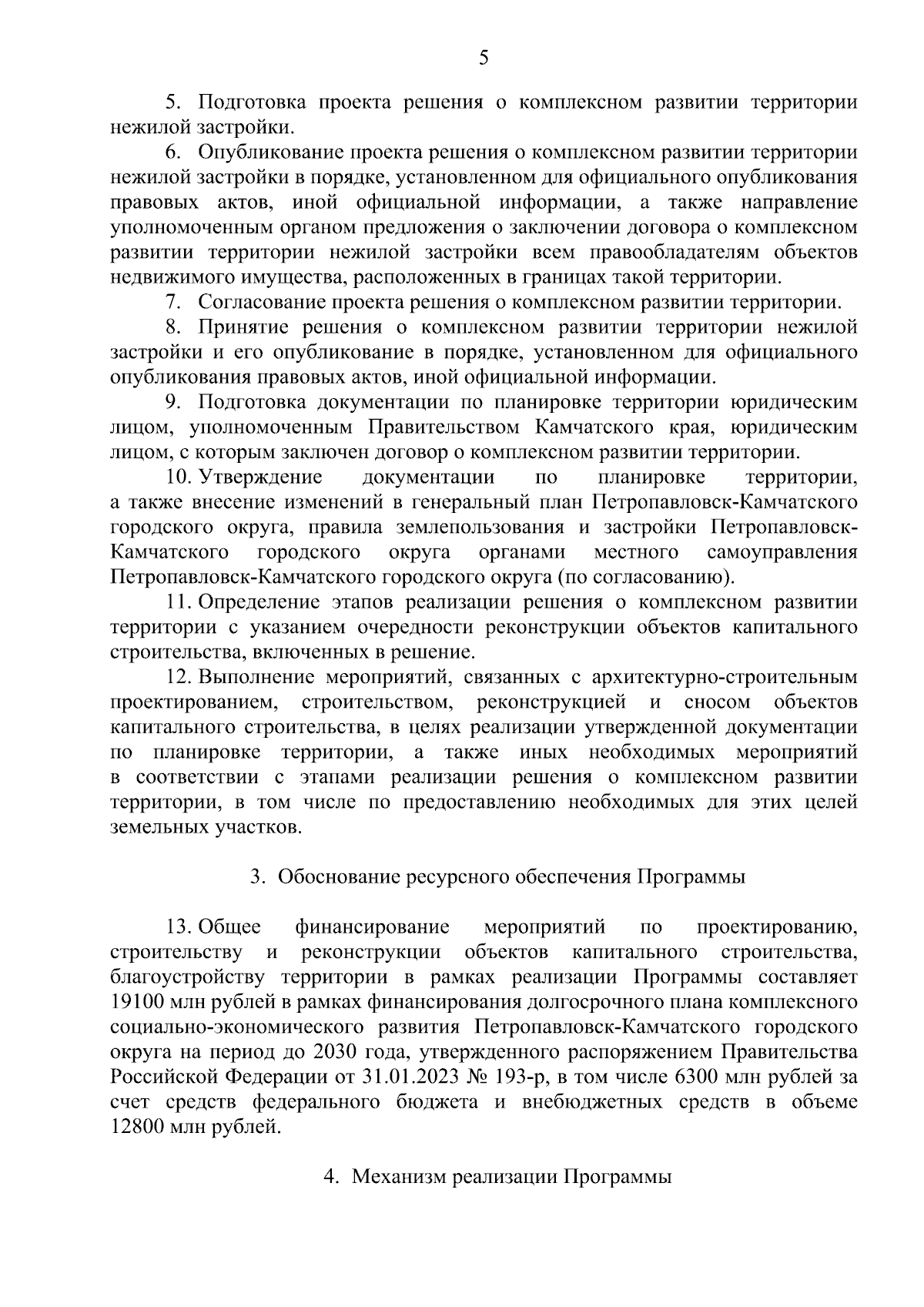 5

5. Подготовка проекта решения о комплексном развитии территории нежилой застройки.

6. Опубликование проекта решения о комплексном развитии территории нежилой застройки в порядке, установленном для официального опубликования правовых актов, иной официальной информации, а также направление уполномоченным органом предложения о заключении договора о комплексном развитии территории нежилой застройки всем правообладателям объектов недвижимого имущества, расположенных в границах такой территории.

7. Согласование проекта решения о комплексном развитии территории.

8. Принятие решения о комплексном развитии территории нежилой застройки и его опубликование в порядке, установленном для официального опубликования правовых актов, иной официальной информации.

9. Подготовка документации по планировке территории юридическим лицом, уполномоченным Правительством Камчатского края, юридическим лицом, с которым заключен договор о комплексном развитии территории.

10. Утверждение документации по планировке территории, а также внесение изменений в генеральный план Петропавловск-Камчатского городского округа, правила землепользования и застройки Петропавловск-Камчатского городского округа органами местного самоуправления Петропавловск-Камчатского городского округа (по согласованию).

11. Определение этапов реализации решения о комплексном развитии территории с указанием очередности реконструкции объектов капитального строительства, включенных в решение.

12. Выполнение мероприятий, связанных с архитектурно-строительным проектированием, строительством, реконструкцией и сносом объектов капитального строительства, в целях реализации утвержденной документации по планировке территории, а также иных необходимых мероприятий в соответствии с этапами реализации решения о комплексном развитии территории, в том числе по предоставлению необходимых для этих целей земельных участков.

3. Обоснование ресурсного обеспечения Программы

13. Общее финансирование мероприятий по проектированию, строительству и реконструкции объектов капитального строительства, благоустройству территории в рамках реализации Программы составляет 19100 млн рублей в рамках финансирования долгосрочного плана комплексного социально-экономического развития Петропавловск-Камчатского городского округа на период до 2030 года, утвержденного распоряжением Правительства Российской Федерации от 31.01.2023 № 193-р, в том числе 6300 млн рублей за счет средств федерального бюджета и внебюджетных средств в объеме 12800 млн рублей.

4. Механизм реализации Программы